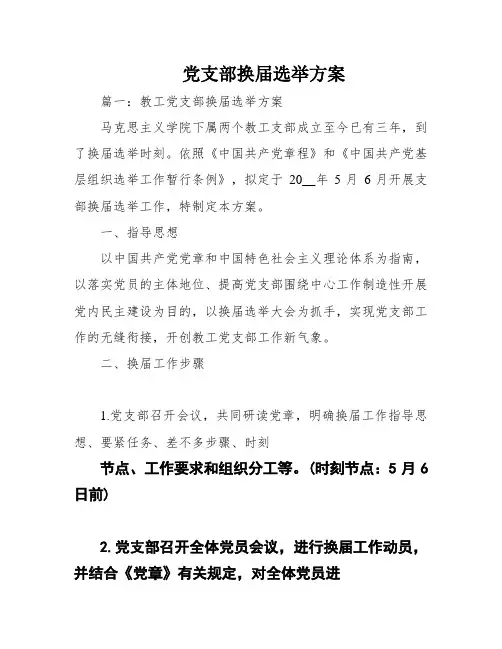 党支部换届选举方案

篇一：教工党支部换届选举方案

马克思主义学院下属两个教工支部成立至今已有三年，到了换届选举时刻。依照《中国共产党章程》和《中国共产党基层组织选举工作暂行条例》，拟定于 20__年 5 月 6 月开展支部换届选举工作，特制定本方案。

一、指导思想

以中国共产党党章和中国特色社会主义理论体系为指南，以落实党员的主体地位、提高党支部围绕中心工作制造性开展党内民主建设为目的，以换届选举大会为抓手，实现党支部工作的无缝衔接，开创教工党支部工作新气象。

二、换届工作步骤

1.党支部召开会议，共同研读党章，明确换届工作指导思想、要紧任务、差不多步骤、时刻

节点、工作要求和组织分工等。(时刻节点：5 月 6 日前)

2.党支部召开全体党员会议，进行换届工作动员，并结合《党章》有关规定，对全体党员进